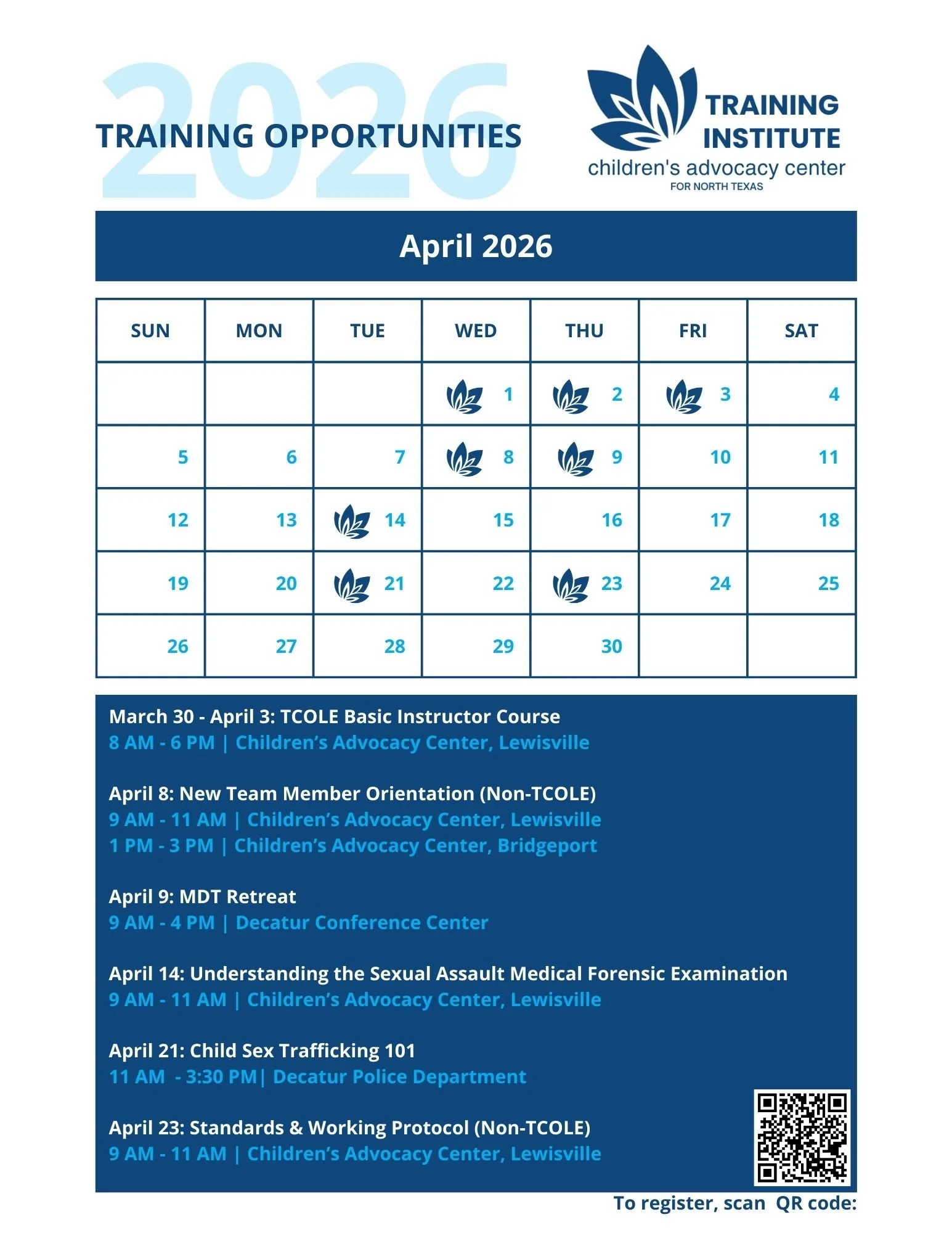 2026
TRAINING OPPORTUNITIES

TRAINING INSTITUTE
children's advocacy center
FOR NORTH TEXAS

April 2026

| SUN | MON | TUE | WED | THU | FRI | SAT |
|---|---|---|---|---|---|---|
| | | | 1 | 2 | 3 | 4 |
| 5 | 6 | 7 | 8 | 9 | 10 | 11 |
| 12 | 13 | 14 | 15 | 16 | 17 | 18 |
| 19 | 20 | 21 | 22 | 23 | 24 | 25 |
| 26 | 27 | 28 | 29 | 30 | | |

March 30 - April 3: TCOLE Basic Instructor Course
8 AM - 6 PM | Children's Advocacy Center, Lewisville

April 8: New Team Member Orientation (Non-TCOLE)
9 AM - 11 AM | Children's Advocacy Center, Lewisville
1 PM - 3 PM | Children's Advocacy Center, Bridgeport

April 9: MDT Retreat
9 AM - 4 PM | Decatur Conference Center

April 14: Understanding the Sexual Assault Medical Forensic Examination
9 AM - 11 AM | Children's Advocacy Center, Lewisville

April 21: Child Sex Trafficking 101
11 AM - 3:30 PM| Decatur Police Department

April 23: Standards & Working Protocol (Non-TCOLE)
9 AM - 11 AM | Children's Advocacy Center, Lewisville

To register, scan QR code: